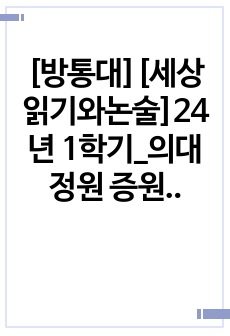 [방통대] [세상읽기와논술]24년 1학기_의대 정원 증원..